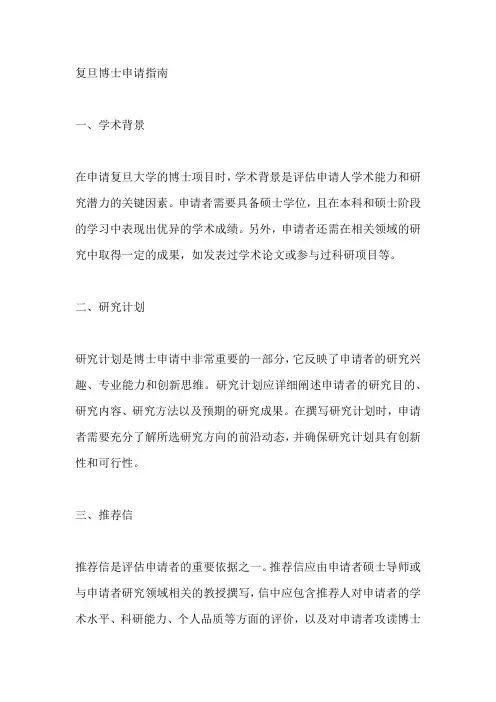 复旦博士申请指南

一、学术背景

在申请复旦大学的博士项目时，学术背景是评估申请人学术能力和研究潜力的关键因素。申请者需要具备硕士学位，且在本科和硕士阶段的学习中表现出优异的学术成绩。另外，申请者还需在相关领域的研究中取得一定的成果，如发表过学术论文或参与过科研项目等。

二、研究计划

研究计划是博士申请中非常重要的一部分，它反映了申请者的研究兴趣、专业能力和创新思维。研究计划应详细阐述申请者的研究目的、研究内容、研究方法以及预期的研究成果。在撰写研究计划时，申请者需要充分了解所选研究方向的前沿动态，并确保研究计划具有创新性和可行性。

三、推荐信

推荐信是评估申请者的重要依据之一。推荐信应由申请者硕士导师或与申请者研究领域相关的教授撰写，信中应包含推荐人对申请者的学术水平、科研能力、个人品质等方面的评价，以及对申请者攻读博士